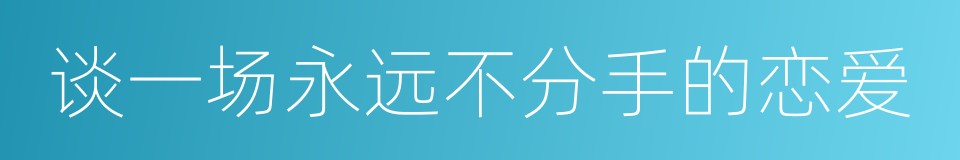 谈一场永远不分手的恋爱